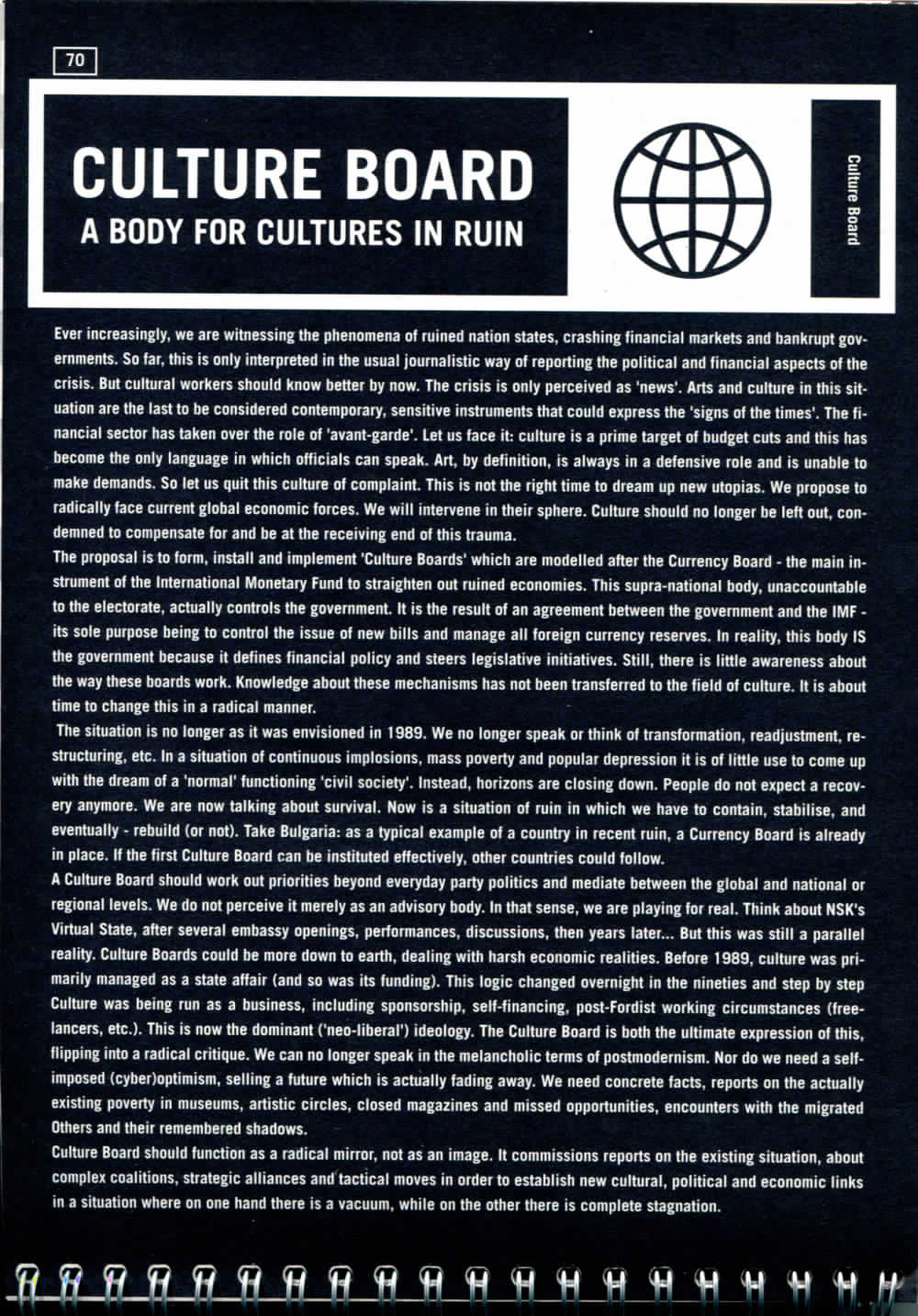 70

CULTURE BOARD
A BODY FOR CULTURES IN RUIN

Culture Board

Ever increasingly, we are witnessing the phenomena of ruined nation states, crashing financial markets and bankrupt governments. So far, this is only interpreted in the usual journalistic way of reporting the political and financial aspects of the crisis. But cultural workers should know better by now. The crisis is only perceived as 'news'. Arts and culture in this situation are the last to be considered contemporary, sensitive instruments that could express the 'signs of the times'. The financial sector has taken over the role of 'avant-garde'. Let us face it: culture is a prime target of budget cuts and this has become the only language in which officials can speak. Art, by definition, is always in a defensive role and is unable to make demands. So let us quit this culture of complaint. This is not the right time to dream up new utopias. We propose to radically face current global economic forces. We will intervene in their sphere. Culture should no longer be left out, condemned to compensate for and be at the receiving end of this trauma.

The proposal is to form, install and implement 'Culture Boards' which are modelled after the Currency Board - the main instrument of the International Monetary Fund to straighten out ruined economies. This supra-national body, unaccountable to the electorate, actually controls the government. It is the result of an agreement between the government and the IMF - its sole purpose being to control the issue of new bills and manage all foreign currency reserves. In reality, this body IS the government because it defines financial policy and steers legislative initiatives. Still, there is little awareness about the way these boards work. Knowledge about these mechanisms has not been transferred to the field of culture. It is about time to change this in a radical manner.

The situation is no longer as it was envisioned in 1989. We no longer speak or think of transformation, readjustment, restructuring, etc. In a situation of continuous implosions, mass poverty and popular depression it is of little use to come up with the dream of a 'normal' functioning 'civil society'. Instead, horizons are closing down. People do not expect a recovery anymore. We are now talking about survival. Now is a situation of ruin in which we have to contain, stabilise, and eventually - rebuild (or not). Take Bulgaria: as a typical example of a country in recent ruin, a Currency Board is already in place. If the first Culture Board can be instituted effectively, other countries could follow.

A Culture Board should work out priorities beyond everyday party politics and mediate between the global and national or regional levels. We do not perceive it merely as an advisory body. In that sense, we are playing for real. Think about NSK's Virtual State, after several embassy openings, performances, discussions, then years later... But this was still a parallel reality. Culture Boards could be more down to earth, dealing with harsh economic realities. Before 1989, culture was primarily managed as a state affair (and so was its funding). This logic changed overnight in the nineties and step by step Culture was being run as a business, including sponsorship, self-financing, post-Fordist working circumstances (freelancers, etc.). This is now the dominant ('neo-liberal') ideology. The Culture Board is both the ultimate expression of this, flipping into a radical critique. We can no longer speak in the melancholic terms of postmodernism. Nor do we need a self-imposed (cyber)optimism, selling a future which is actually fading away. We need concrete facts, reports on the actually existing poverty in museums, artistic circles, closed magazines and missed opportunities, encounters with the migrated Others and their remembered shadows.

Culture Board should function as a radical mirror, not as an image. It commissions reports on the existing situation, about complex coalitions, strategic alliances and tactical moves in order to establish new cultural, political and economic links in a situation where on one hand there is a vacuum, while on the other there is complete stagnation.